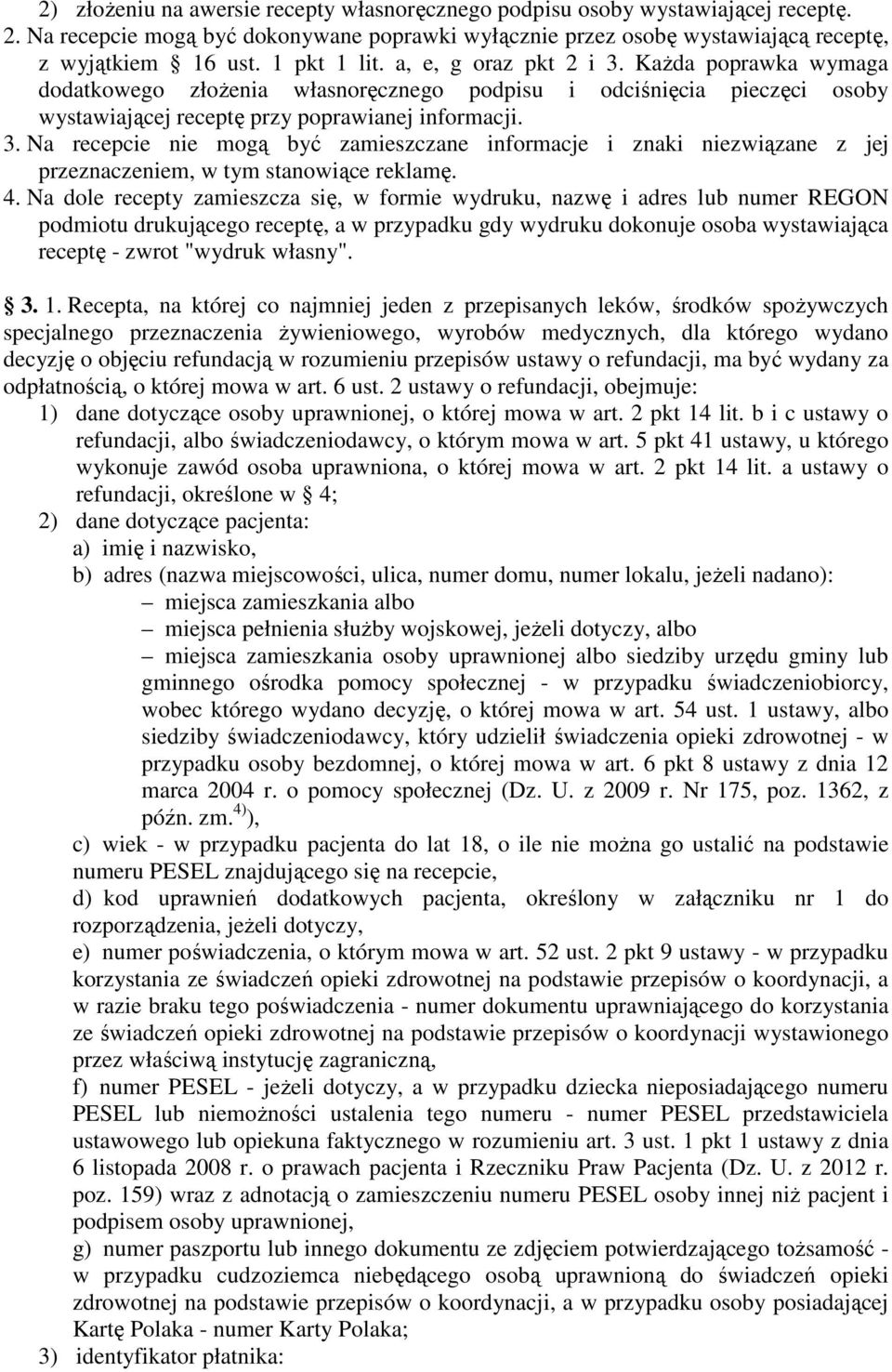 2) złożeniu na awersie recepty własnoręcznego podpisu osoby wystawiającej receptę.
2. Na recepcie mogą być dokonywane poprawki wyłącznie przez osobę wystawiającą receptę, z wyjątkiem 16 ust. 1 pkt 1 lit. a, e, g oraz pkt 2 i 3. Każda poprawka wymaga dodatkowego złożenia własnoręcznego podpisu i odciśnięcia pieczęci osoby wystawiającej receptę przy poprawianej informacji.
3. Na recepcie nie mogą być zamieszczane informacje i znaki niezwiązane z jej przeznaczeniem, w tym stanowiące reklamę.
4. Na dole recepty zamieszcza się, w formie wydruku, nazwę i adres lub numer REGON podmiotu drukującego receptę, a w przypadku gdy wydruku dokonuje osoba wystawiająca receptę - zwrot "wydruk własny".

3. 1. Recepta, na której co najmniej jeden z przepisanych leków, środków spożywczych specjalnego przeznaczenia żywieniowego, wyrobów medycznych, dla którego wydano decyzję o objęciu refundacją w rozumieniu przepisów ustawy o refundacji, ma być wydany za odpłatnością, o której mowa w art. 6 ust. 2 ustawy o refundacji, obejmuje:
1) dane dotyczące osoby uprawnionej, o której mowa w art. 2 pkt 14 lit. b i c ustawy o refundacji, albo świadczeniodawcy, o którym mowa w art. 5 pkt 41 ustawy, u którego wykonuje zawód osoba uprawniona, o której mowa w art. 2 pkt 14 lit. a ustawy o refundacji, określone w 4;
2) dane dotyczące pacjenta:
a) imię i nazwisko,
b) adres (nazwa miejscowości, ulica, numer domu, numer lokalu, jeżeli nadano):
– miejsca zamieszkania albo
– miejsca pełnienia służby wojskowej, jeżeli dotyczy, albo
– miejsca zamieszkania osoby uprawnionej albo siedziby urzędu gminy lub gminnego ośrodka pomocy społecznej - w przypadku świadczeniobiorcy, wobec którego wydano decyzję, o której mowa w art. 54 ust. 1 ustawy, albo siedziby świadczeniodawcy, który udzielił świadczenia opieki zdrowotnej - w przypadku osoby bezdomnej, o której mowa w art. 6 pkt 8 ustawy z dnia 12 marca 2004 r. o pomocy społecznej (Dz. U. z 2009 r. Nr 175, poz. 1362, z późn. zm.$^{4)}$),
c) wiek - w przypadku pacjenta do lat 18, o ile nie można go ustalić na podstawie numeru PESEL znajdującego się na recepcie,
d) kod uprawnień dodatkowych pacjenta, określony w załączniku nr 1 do rozporządzenia, jeżeli dotyczy,
e) numer poświadczenia, o którym mowa w art. 52 ust. 2 pkt 9 ustawy - w przypadku korzystania ze świadczeń opieki zdrowotnej na podstawie przepisów o koordynacji, a w razie braku tego poświadczenia - numer dokumentu uprawniającego do korzystania ze świadczeń opieki zdrowotnej na podstawie przepisów o koordynacji wystawionego przez właściwą instytucję zagraniczną,
f) numer PESEL - jeżeli dotyczy, a w przypadku dziecka nieposiadającego numeru PESEL lub niemożności ustalenia tego numeru - numer PESEL przedstawiciela ustawowego lub opiekuna faktycznego w rozumieniu art. 3 ust. 1 pkt 1 ustawy z dnia 6 listopada 2008 r. o prawach pacjenta i Rzeczniku Praw Pacjenta (Dz. U. z 2012 r. poz. 159) wraz z adnotacją o zamieszczeniu numeru PESEL osoby innej niż pacjent i podpisem osoby uprawnionej,
g) numer paszportu lub innego dokumentu ze zdjęciem potwierdzającego tożsamość - w przypadku cudzoziemca niebędącego osobą uprawnioną do świadczeń opieki zdrowotnej na podstawie przepisów o koordynacji, a w przypadku osoby posiadającej Kartę Polaka - numer Karty Polaka;
3) identyfikator płatnika: